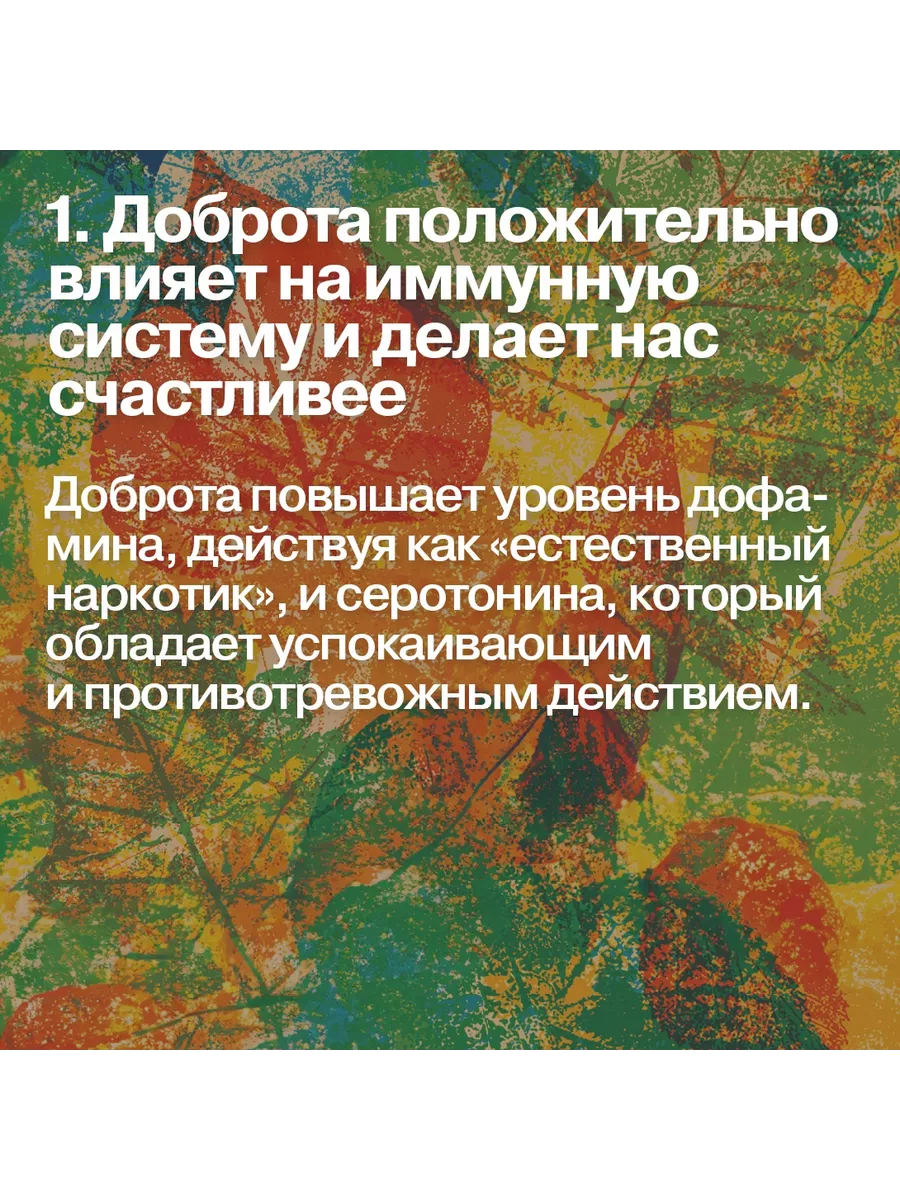 1. Доброта положительно влияет на иммунную систему и делает нас счастливее

Доброта повышает уровень дофамина, действуя как «естественный наркотик», и серотонина, который обладает успокаивающим и противотревожным действием.